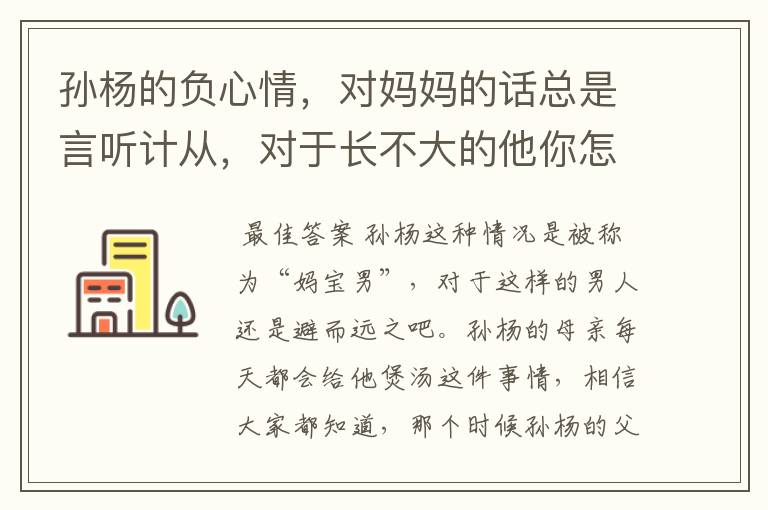 孙杨的负心情，对妈妈的话总是言听计从，对于长不大的他你怎

最佳答案 孙杨这种情况是被称为“妈宝男”，对于这样的男人还是避而远之吧。孙杨的母亲每天都会给他煲汤这件事情，相信大家都知道，那个时候孙杨的父